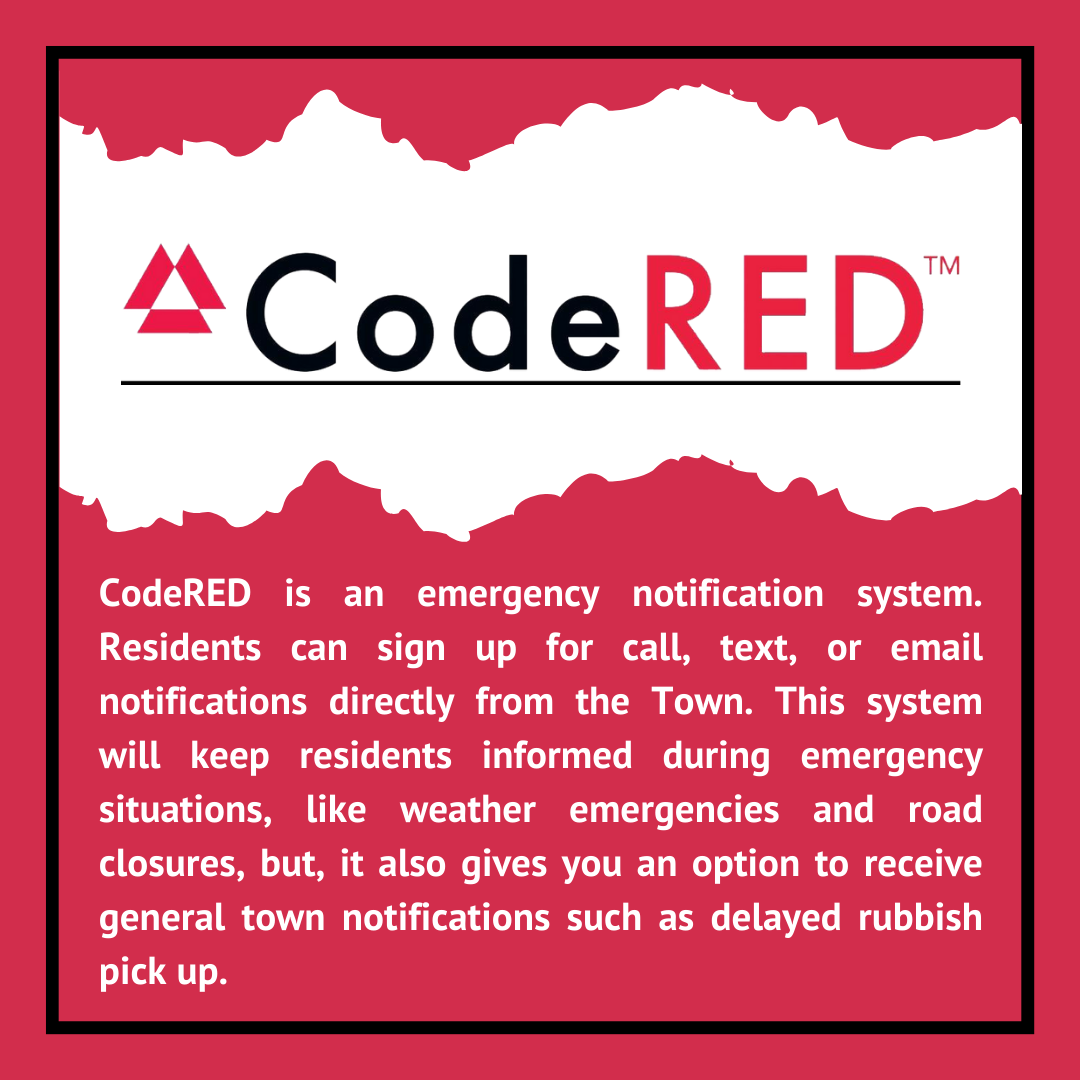 CodeRED™

CodeRED is an emergency notification system. Residents can sign up for call, text, or email notifications directly from the Town. This system will keep residents informed during emergency situations, like weather emergencies and road closures, but, it also gives you an option to receive general town notifications such as delayed rubbish pick up.